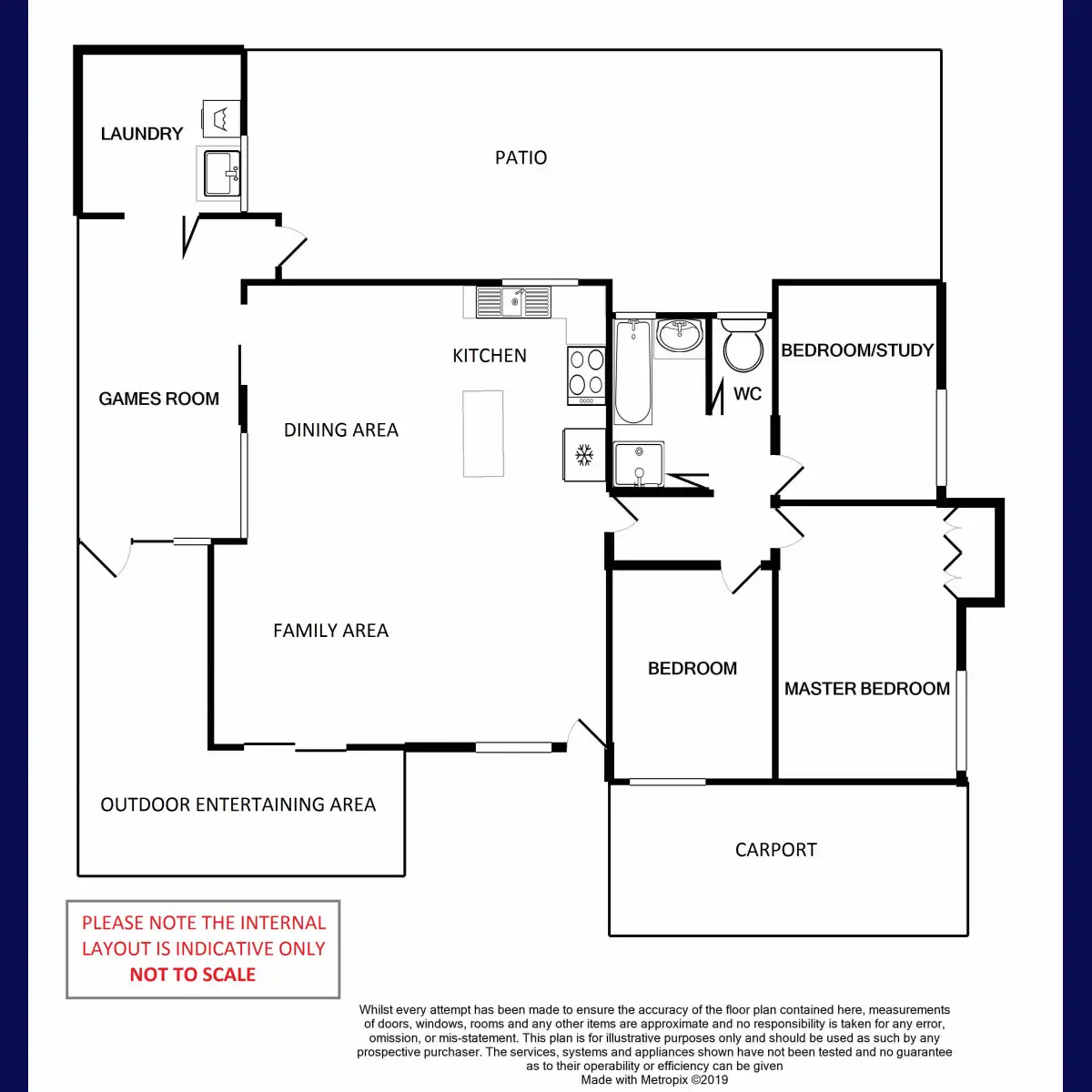 LAUNDRY

PATIO

KITCHEN

BEDROOM/STUDY

WC

GAMES ROOM

DINING AREA

FAMILY AREA

BEDROOM

MASTER BEDROOM

OUTDOOR ENTERTAINING AREA

CARPORT

PLEASE NOTE THE INTERNAL LAYOUT IS INDICATIVE ONLY
NOT TO SCALE

Whilst every attempt has been made to ensure the accuracy of the floor plan contained here, measurements of doors, windows, rooms and any other items are approximate and no responsibility is taken for any error, omission, or mis-statement. This plan is for illustrative purposes only and should be used as such by any prospective purchaser. The services, systems and appliances shown have not been tested and no guarantee as to their operability or efficiency can be given
Made with Metropix ©2019